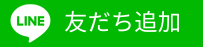 LINE 友だち追加